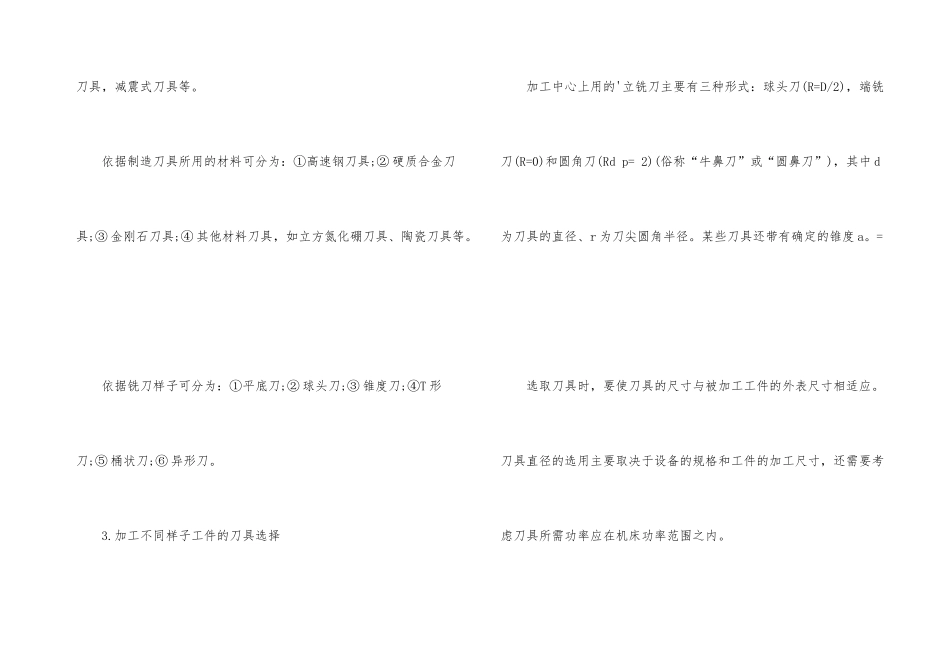 刀具，减震式刀具等。

依据制造刀具所用的材料可分为：①高速钢刀具;②硬质合金刀具;③金刚石刀具;④其他材料刀具，如立方氮化硼刀具、陶瓷刀具等。

依据铣刀样子可分为：①平底刀;②球头刀;③锥度刀;④T形刀;⑤桶状刀;⑥异形刀。

3.加工不同样子工件的刀具选择

加工中心上用的'立铣刀主要有三种形式：球头刀(R=D/2)，端铣刀(R=0)和圆角刀(Rd p= 2)(俗称“牛鼻刀”或“圆鼻刀”)，其中d为刀具的直径、r为刀尖圆角半径。某些刀具还带有确定的锥度a。=

选取刀具时，要使刀具的尺寸与被加工工件的外表尺寸相适应。刀具直径的选用主要取决于设备的规格和工件的加工尺寸，还需要考虑刀具所需功率应在机床功率范围之内。